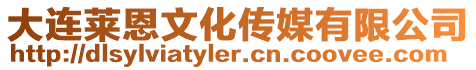 大连莱恩文化传媒有限公司
http://dlsylviatyler.cn.coovee.com